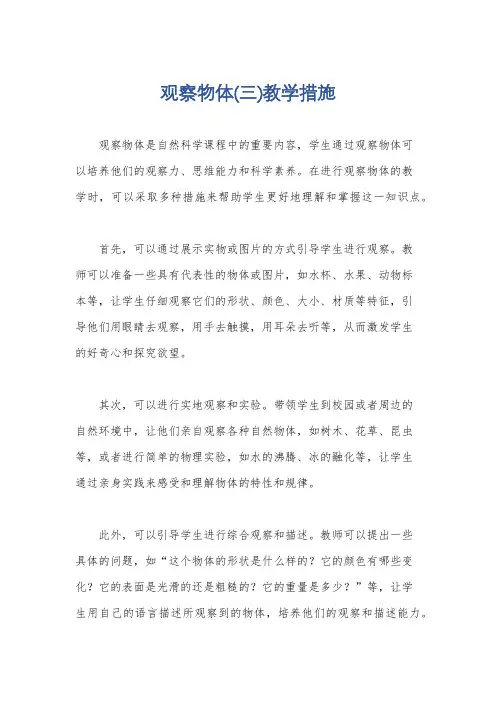 观察物体(三)教学措施

观察物体是自然科学课程中的重要内容，学生通过观察物体可以培养他们的观察力、思维能力和科学素养。在进行观察物体的教学时，可以采取多种措施来帮助学生更好地理解和掌握这一知识点。

首先，可以通过展示实物或图片的方式引导学生进行观察。教师可以准备一些具有代表性的物体或图片，如水杯、水果、动物标本等，让学生仔细观察它们的形状、颜色、大小、材质等特征，引导他们用眼睛去观察，用手去触摸，用耳朵去听等，从而激发学生的好奇心和探究欲望。

其次，可以进行实地观察和实验。带领学生到校园或者周边的自然环境中，让他们亲自观察各种自然物体，如树木、花草、昆虫等，或者进行简单的物理实验，如水的沸腾、冰的融化等，让学生通过亲身实践来感受和理解物体的特性和规律。

此外，可以引导学生进行综合观察和描述。教师可以提出一些具体的问题，如“这个物体的形状是什么样的？它的颜色有哪些变化？它的表面是光滑的还是粗糙的？它的重量是多少？”等，让学生用自己的语言描述所观察到的物体，培养他们的观察和描述能力。